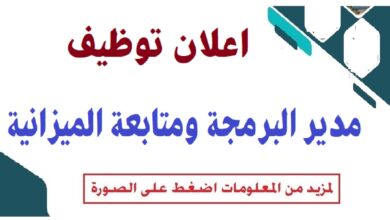 اعلان توظيف

مدير البرمجة ومتابعة الميزانية

لمزيد من المعلومات اضغط على الصورة